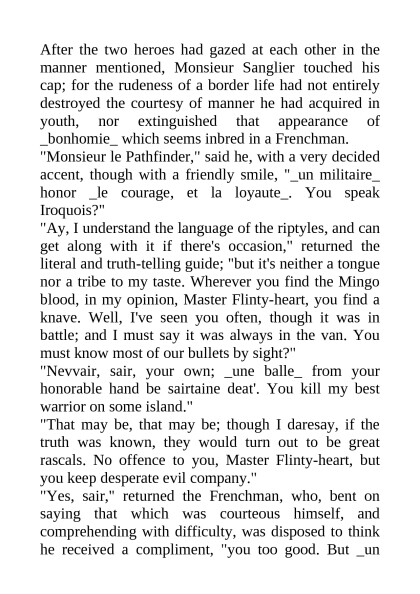 After the two heroes had gazed at each other in the manner mentioned, Monsieur Sanglier touched his cap; for the rudeness of a border life had not entirely destroyed the courtesy of manner he had acquired in youth, nor extinguished that appearance of _bonhomie_ which seems inbred in a Frenchman.
"Monsieur le Pathfinder," said he, with a very decided accent, though with a friendly smile, "_un militaire_ honor _le courage, et la loyaute_. You speak Iroquois?"
"Ay, I understand the language of the riptyles, and can get along with it if there's occasion," returned the literal and truth-telling guide; "but it's neither a tongue nor a tribe to my taste. Wherever you find the Mingo blood, in my opinion, Master Flinty-heart, you find a knave. Well, I've seen you often, though it was in battle; and I must say it was always in the van. You must know most of our bullets by sight?"
"Nevvair, sair, your own; _une balle_ from your honorable hand be sairtaine deat'. You kill my best warrior on some island."
"That may be, that may be; though I daresay, if the truth was known, they would turn out to be great rascals. No offence to you, Master Flinty-heart, but you keep desperate evil company."
"Yes, sair," returned the Frenchman, who, bent on saying that which was courteous himself, and comprehending with difficulty, was disposed to think he received a compliment, "you too good. But _un